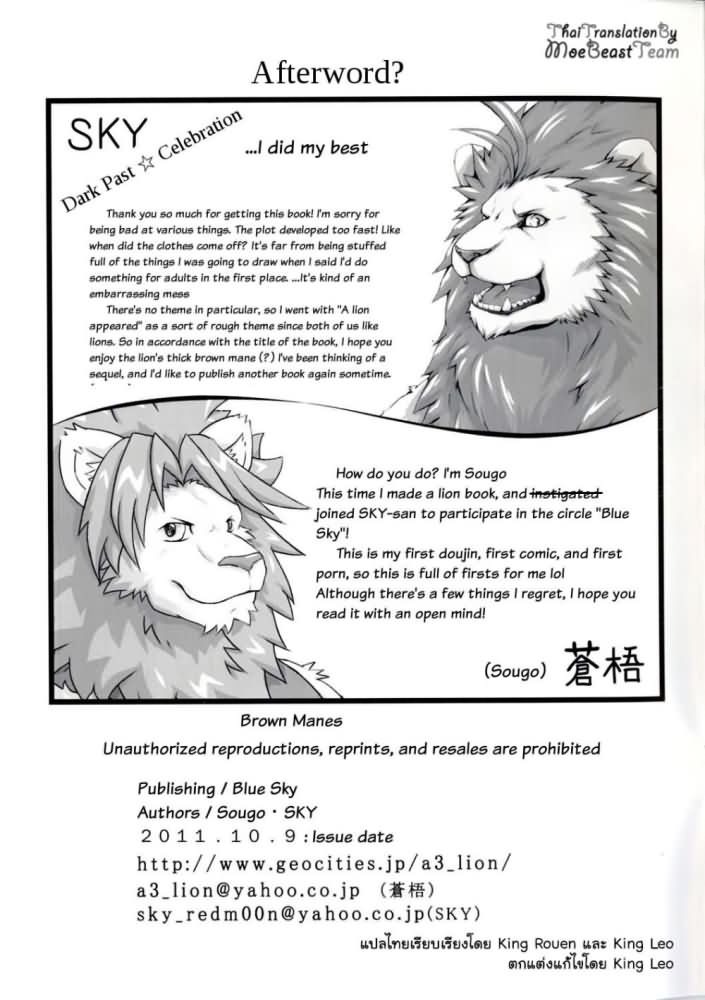 Thai Translation By
MoeBeast Team

Afterword?

SKY

Dark Past ☆ Celebration

...I did my best

Thank you so much for getting this book! I'm sorry for being bad at various things. The plot developed too fast! Like when did the clothes come off? It's far from being stuffed full of the things I was going to draw when I said I'd do something for adults in the first place. ...It's kind of an embarrassing mess

There's no theme in particular, so I went with "A lion appeared" as a sort of rough theme since both of us like lions. So in accordance with the title of the book, I hope you enjoy the lion's thick brown mane (?) I've been thinking of a sequel, and I'd like to publish another book again sometime.

How do you do? I'm Sougo
This time I made a lion book, and instigated joined SKY-san to participate in the circle "Blue Sky"!

This is my first doujin, first comic, and first porn, so this is full of firsts for me lol
Although there's a few things I regret, I hope you read it with an open mind!

(Sougo) 蒼梧

Brown Manes

Unauthorized reproductions, reprints, and resales are prohibited

Publishing / Blue Sky
Authors / Sougo・SKY
2011.10.9 : Issue date
http://www.geocities.jp/a3_lion/
a3_lion@yahoo.co.jp (蒼梧)
sky_redm00n@yahoo.co.jp(SKY)

แปลไทยเรียบเรียงโดย King Rouen และ King Leo
ตกแต่งแก้ไขโดย King Leo